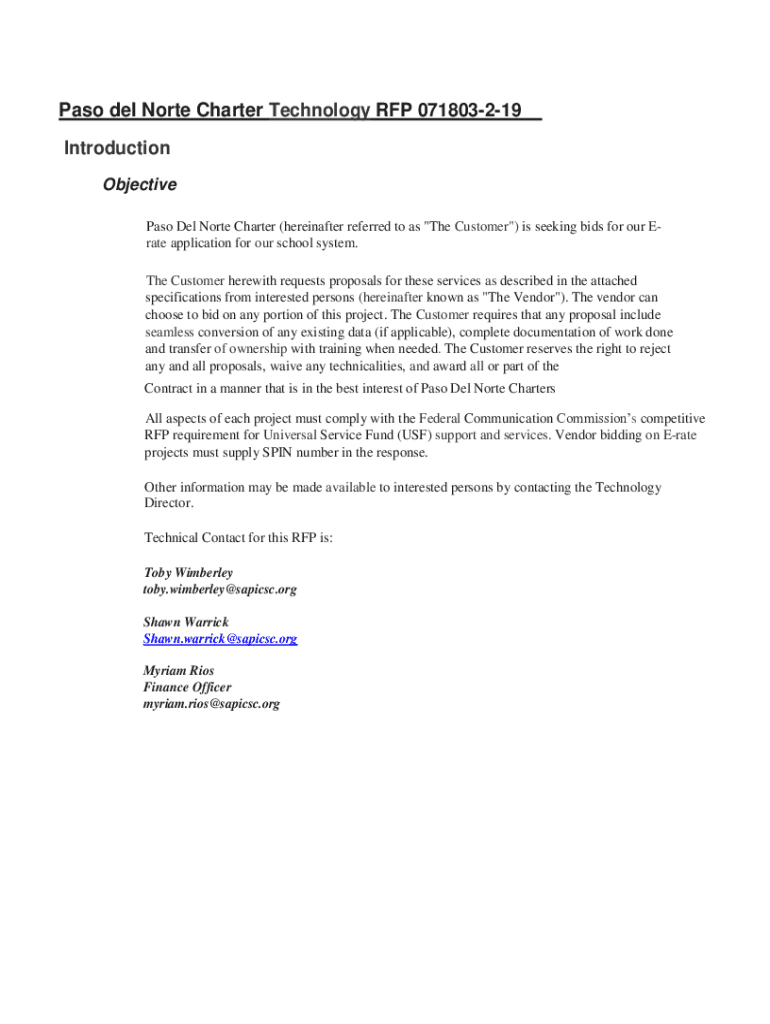 Paso del Norte Charter Technology RFP 071803-2-19

Introduction

Objective

Paso Del Norte Charter (hereinafter referred to as "The Customer") is seeking bids for our E-rate application for our school system.

The Customer herewith requests proposals for these services as described in the attached specifications from interested persons (hereinafter known as "The Vendor"). The vendor can choose to bid on any portion of this project. The Customer requires that any proposal include seamless conversion of any existing data (if applicable), complete documentation of work done and transfer of ownership with training when needed. The Customer reserves the right to reject any and all proposals, waive any technicalities, and award all or part of the Contract in a manner that is in the best interest of Paso Del Norte Charters

All aspects of each project must comply with the Federal Communication Commission's competitive RFP requirement for Universal Service Fund (USF) support and services. Vendor bidding on E-rate projects must supply SPIN number in the response.

Other information may be made available to interested persons by contacting the Technology Director.

Technical Contact for this RFP is:

Toby Wimberley
toby.wimberley@sapicsc.org

Shawn Warrick
Shawn.warrick@sapicsc.org

Myriam Rios
Finance Officer
myriam.rios@sapicsc.org